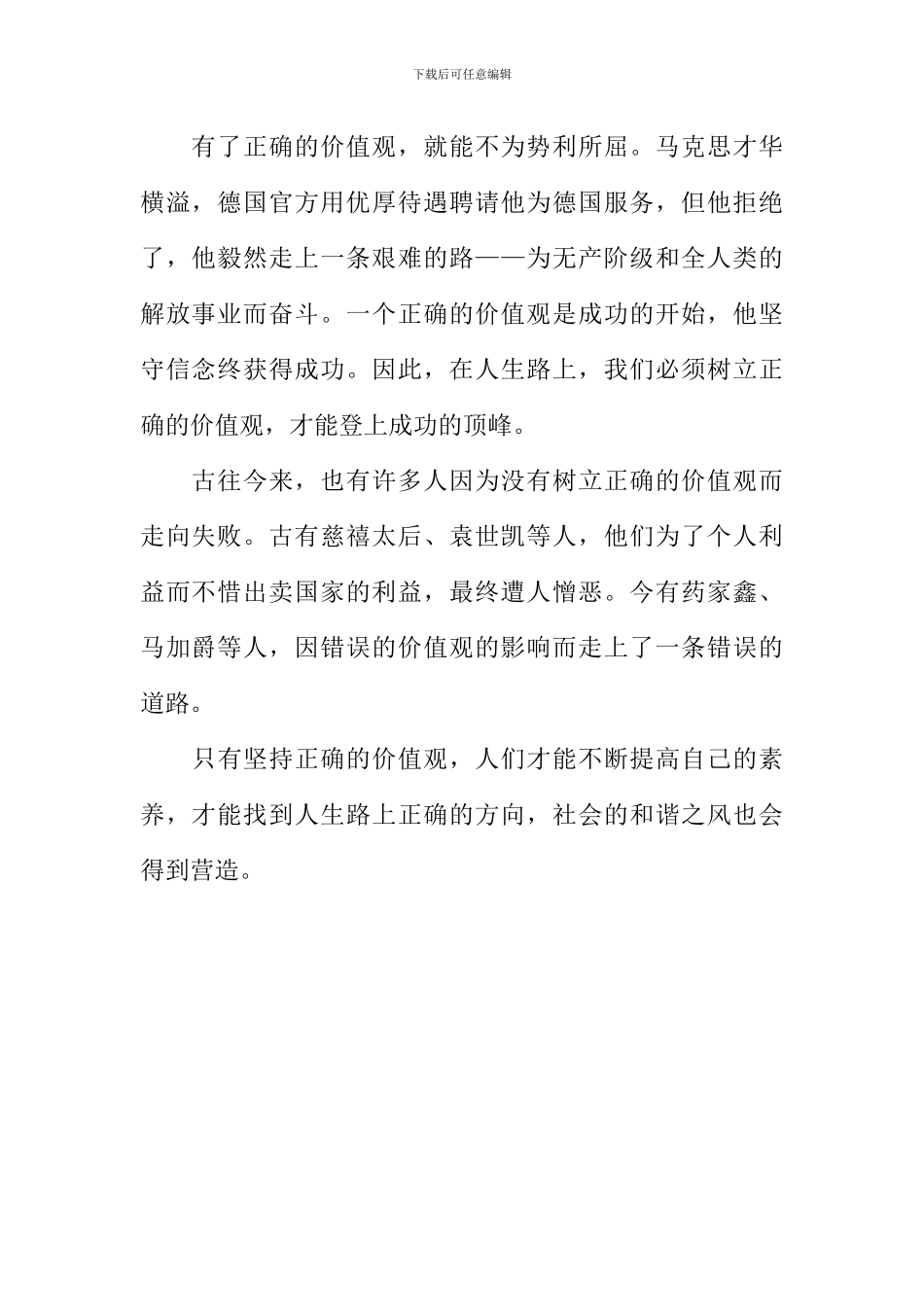 下载后可任意编辑

有了正确的价值观，就能不为势利所屈。马克思才华横溢，德国官方用优厚待遇聘请他为德国服务，但他拒绝了，他毅然走上一条艰难的路——为无产阶级和全人类的解放事业而奋斗。一个正确的价值观是成功的开始，他坚守信念终获得成功。因此，在人生路上，我们必须树立正确的价值观，才能登上成功的顶峰。

古往今来，也有许多人因为没有树立正确的价值观而走向失败。古有慈禧太后、袁世凯等人，他们为了个人利益而不惜出卖国家的利益，最终遭人憎恶。今有药家鑫、马加爵等人，因错误的价值观的影响而走上了一条错误的道路。

只有坚持正确的价值观，人们才能不断提高自己的素养，才能找到人生路上正确的方向，社会的和谐之风也会得到营造。